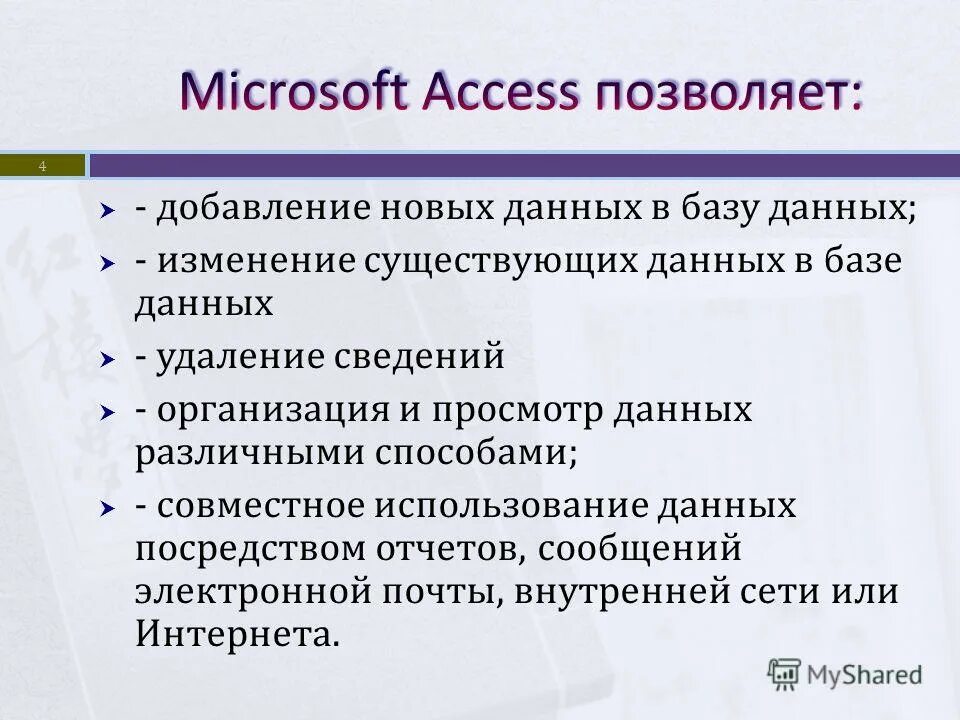 Microsoft Access позволяет:

4

- добавление новых данных в базу данных;

- изменение существующих данных в базе данных

- удаление сведений

- организация и просмотр данных различными способами;

- совместное использование данных посредством отчетов, сообщений электронной почты, внутренней сети или Интернета.

MyShared